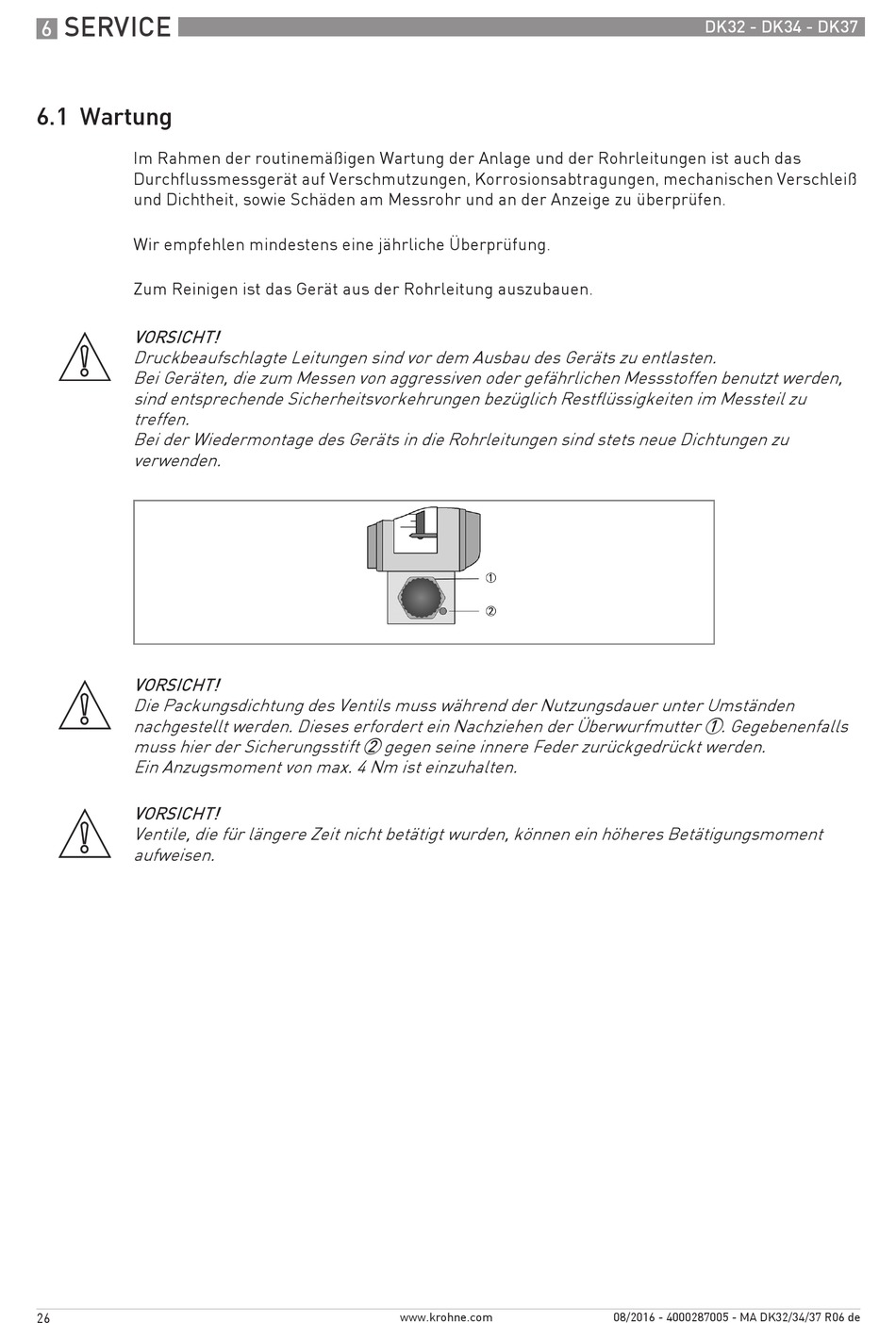 6 SERVICE DK32 - DK34 - DK37

6.1 Wartung

Im Rahmen der routinemäßigen Wartung der Anlage und der Rohrleitungen ist auch das Durchflussmessgerät auf Verschmutzungen, Korrosionsabtragungen, mechanischen Verschleiß und Dichtheit, sowie Schäden am Messrohr und an der Anzeige zu überprüfen.

Wir empfehlen mindestens eine jährliche Überprüfung.

Zum Reinigen ist das Gerät aus der Rohrleitung auszubauen.

VORSICHT!
Druckbeaufschlagte Leitungen sind vor dem Ausbau des Geräts zu entlasten.
Bei Geräten, die zum Messen von aggressiven oder gefährlichen Messstoffen benutzt werden, sind entsprechende Sicherheitsvorkehrungen bezüglich Restflüssigkeiten im Messteil zu treffen.
Bei der Wiedermontage des Geräts in die Rohrleitungen sind stets neue Dichtungen zu verwenden.

①
②

VORSICHT!
Die Packungsdichtung des Ventils muss während der Nutzungsdauer unter Umständen nachgestellt werden. Dieses erfordert ein Nachziehen der Überwurfmutter ①. Gegebenenfalls muss hier der Sicherungsstift ② gegen seine innere Feder zurückgedrückt werden.
Ein Anzugsmoment von max. 4 Nm ist einzuhalten.

VORSICHT!
Ventile, die für längere Zeit nicht betätigt wurden, können ein höheres Betätigungsmoment aufweisen.

26 www.krohne.com 08/2016 - 4000287005 - MA DK32/34/37 R06 de